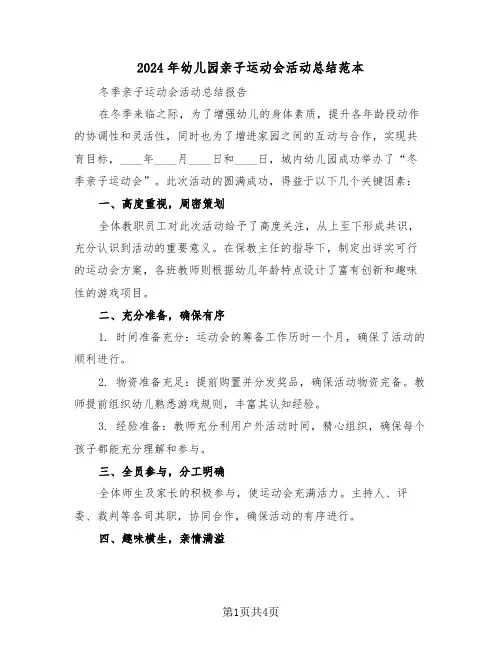 2024年幼儿园亲子运动会活动总结范本

冬季亲子运动会活动总结报告

在冬季来临之际，为了增强幼儿的身体素质，提升各年龄段动作的协调性和灵活性，同时也为了增进家园之间的互动与合作，实现共育目标，____年____月____日和____日，城内幼儿园成功举办了“冬季亲子运动会”。此次活动的圆满成功，得益于以下几个关键因素：

一、高度重视，周密策划

全体教职员工对此次活动给予了高度关注，从上至下形成共识，充分认识到活动的重要意义。在保教主任的指导下，制定出详实可行的运动会方案，各班教师则根据幼儿年龄特点设计了富有创新和趣味性的游戏项目。

二、充分准备，确保有序

1. 时间准备充分：运动会的筹备工作历时一个月，确保了活动的顺利进行。

2. 物资准备充足：提前购置并分发奖品，确保活动物资完备。教师提前组织幼儿熟悉游戏规则，丰富其认知经验。

3. 经验准备：教师充分利用户外活动时间，精心组织，确保每个孩子都能充分理解和参与。

三、全员参与，分工明确

全体师生及家长的积极参与，使运动会充满活力。主持人、评委、裁判等各司其职，协同合作，确保活动的有序进行。

四、趣味横生，亲情满溢

第1页共4页